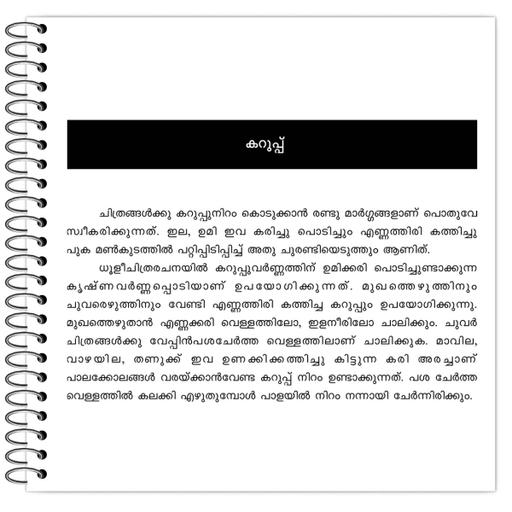 കറുപ്പ്

ചിത്രങ്ങൾക്കു കറുപ്പുനിറം കൊടുക്കാൻ രണ്ടു മാർഗ്ഗങ്ങളാണ് പൊതുവേ സ്വീകരിക്കുന്നത്. ഇല, ഉമി ഇവ കരിച്ചു പൊടിച്ചും എണ്ണത്തിരി കത്തിച്ചു പുക മൺകുടത്തിൽ പറ്റിപ്പിടിപ്പിച്ച് അതു ചുരണ്ടിയെടുത്തും ആണിത്.

ധൂളീചിത്രരചനയിൽ കറുപ്പുവർണ്ണത്തിന് ഉമിക്കരി പൊടിച്ചുണ്ടാക്കുന്ന കൃഷ്ണവർണ്ണപ്പൊടിയാണ് ഉപയോഗിക്കുന്നത്. മുഖത്തെഴുത്തിനും ചുവരെഴുത്തിനും വേണ്ടി എണ്ണത്തിരി കത്തിച്ച കറുപ്പും ഉപയോഗിക്കുന്നു. മുഖത്തെഴുതാൻ എണ്ണക്കരി വെള്ളത്തിലോ, ഇളനീരിലോ ചാലിക്കും. ചുവർ ചിത്രങ്ങൾക്കു വേപ്പിൻപശചേർത്ത വെള്ളത്തിലാണ് ചാലിക്കുക. മാവില, വാഴയില, തണുക്ക് ഇവ ഉണക്കിക്കത്തിച്ചു കിട്ടുന്ന കരി അരച്ചാണ് പാലക്കോലങ്ങൾ വരയ്ക്കാൻവേണ്ട കറുപ്പ് നിറം ഉണ്ടാക്കുന്നത്. പശ ചേർത്ത വെള്ളത്തിൽ കലക്കി എഴുതുമ്പോൾ പാളയിൽ നിറം നന്നായി ചേർന്നിരിക്കും.